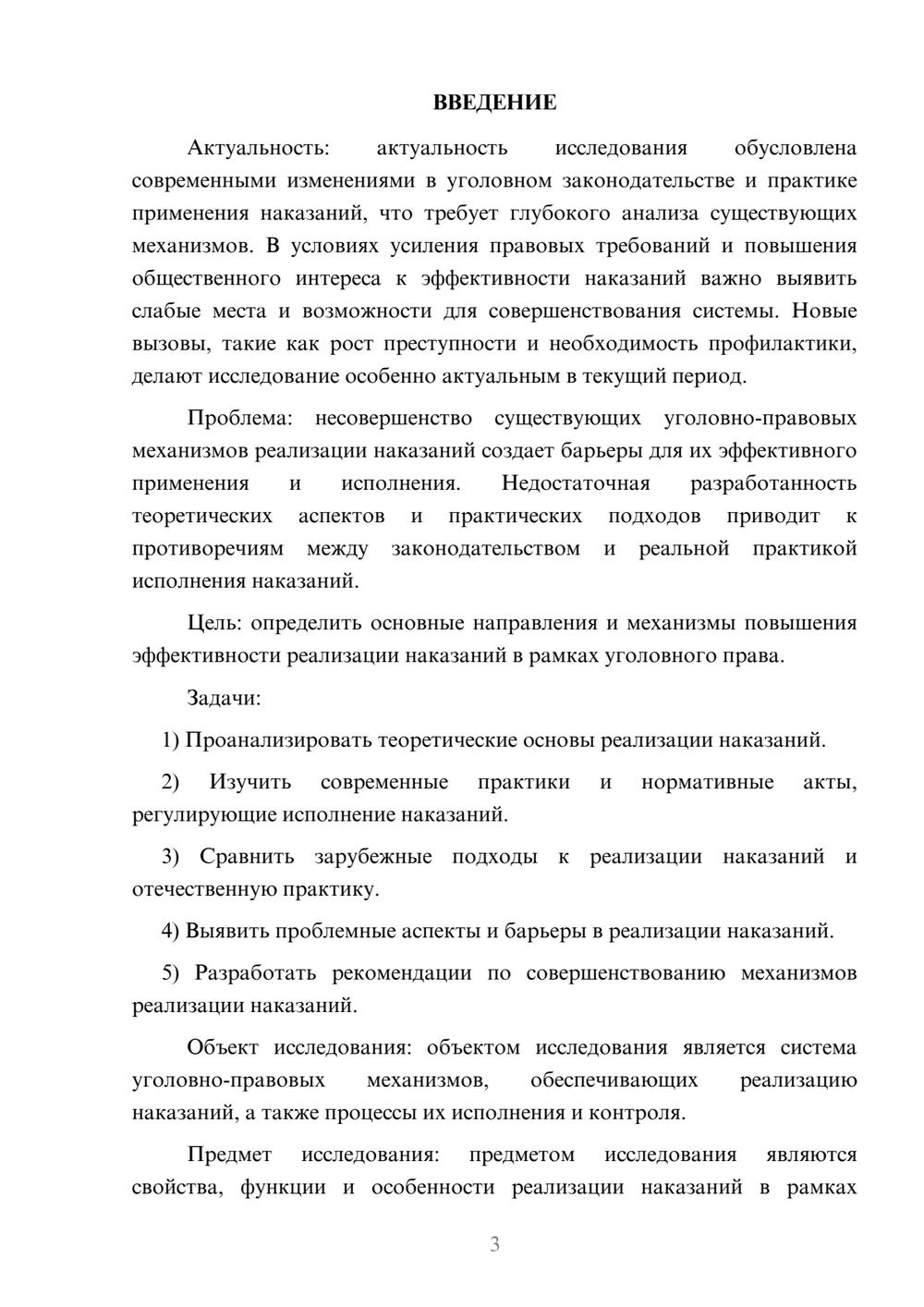 ВВЕДЕНИЕ

Актуальность: актуальность исследования обусловлена современными изменениями в уголовном законодательстве и практике применения наказаний, что требует глубокого анализа существующих механизмов. В условиях усиления правовых требований и повышения общественного интереса к эффективности наказаний важно выявить слабые места и возможности для совершенствования системы. Новые вызовы, такие как рост преступности и необходимость профилактики, делают исследование особенно актуальным в текущий период.

Проблема: несовершенство существующих уголовно-правовых механизмов реализации наказаний создает барьеры для их эффективного применения и исполнения. Недостаточная разработанность теоретических аспектов и практических подходов приводит к противоречиям между законодательством и реальной практикой исполнения наказаний.

Цель: определить основные направления и механизмы повышения эффективности реализации наказаний в рамках уголовного права.

Задачи:

1) Проанализировать теоретические основы реализации наказаний.

2) Изучить современные практики и нормативные акты, регулирующие исполнение наказаний.

3) Сравнить зарубежные подходы к реализации наказаний и отечественную практику.

4) Выявить проблемные аспекты и барьеры в реализации наказаний.

5) Разработать рекомендации по совершенствованию механизмов реализации наказаний.

Объект исследования: объектом исследования является система уголовно-правовых механизмов, обеспечивающих реализацию наказаний, а также процессы их исполнения и контроля.

Предмет исследования: предметом исследования являются свойства, функции и особенности реализации наказаний в рамках

3